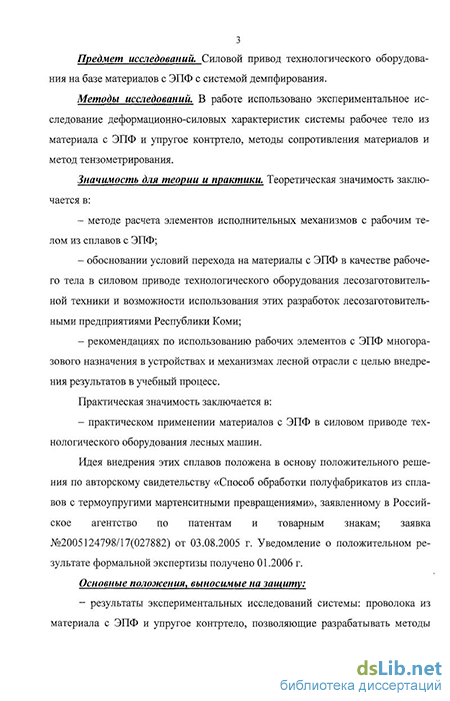 3

Предмет исследований. Силовой привод технологического оборудования на базе материалов с ЭПФ с системой демпфирования.

Методы исследований. В работе использовано экспериментальное исследование деформационно-силовых характеристик системы рабочее тело из материала с ЭПФ и упругое контртело, методы сопротивления материалов и метод тензометрирования.

Значимость для теории и практики. Теоретическая значимость заключается в:

– методе расчета элементов исполнительных механизмов с рабочим телом из сплавов с ЭПФ;

– обосновании условий перехода на материалы с ЭПФ в качестве рабочего тела в силовом приводе технологического оборудования лесозаготовительной техники и возможности использования этих разработок лесозаготовительными предприятиями Республики Коми;

– рекомендациях по использованию рабочих элементов с ЭПФ многоразового назначения в устройствах и механизмах лесной отрасли с целью внедрения результатов в учебный процесс.

Практическая значимость заключается в:

– практическом применении материалов с ЭПФ в силовом приводе технологического оборудования лесных машин.

Идея внедрения этих сплавов положена в основу положительного решения по авторскому свидетельству «Способ обработки полуфабрикатов из сплавов с термоупругими мартенситными превращениями», заявленному в Российское агентство по патентам и товарным знакам; заявка №2005124798/17(027882) от 03.08.2005 г. Уведомление о положительном результате формальной экспертизы получено 01.2006 г.

Основные положения, выносимые на защиту:

– результаты экспериментальных исследований системы: проволока из материала с ЭПФ и упругое контртело, позволяющие разрабатывать методы

dsLib.net
библиотека диссертаций